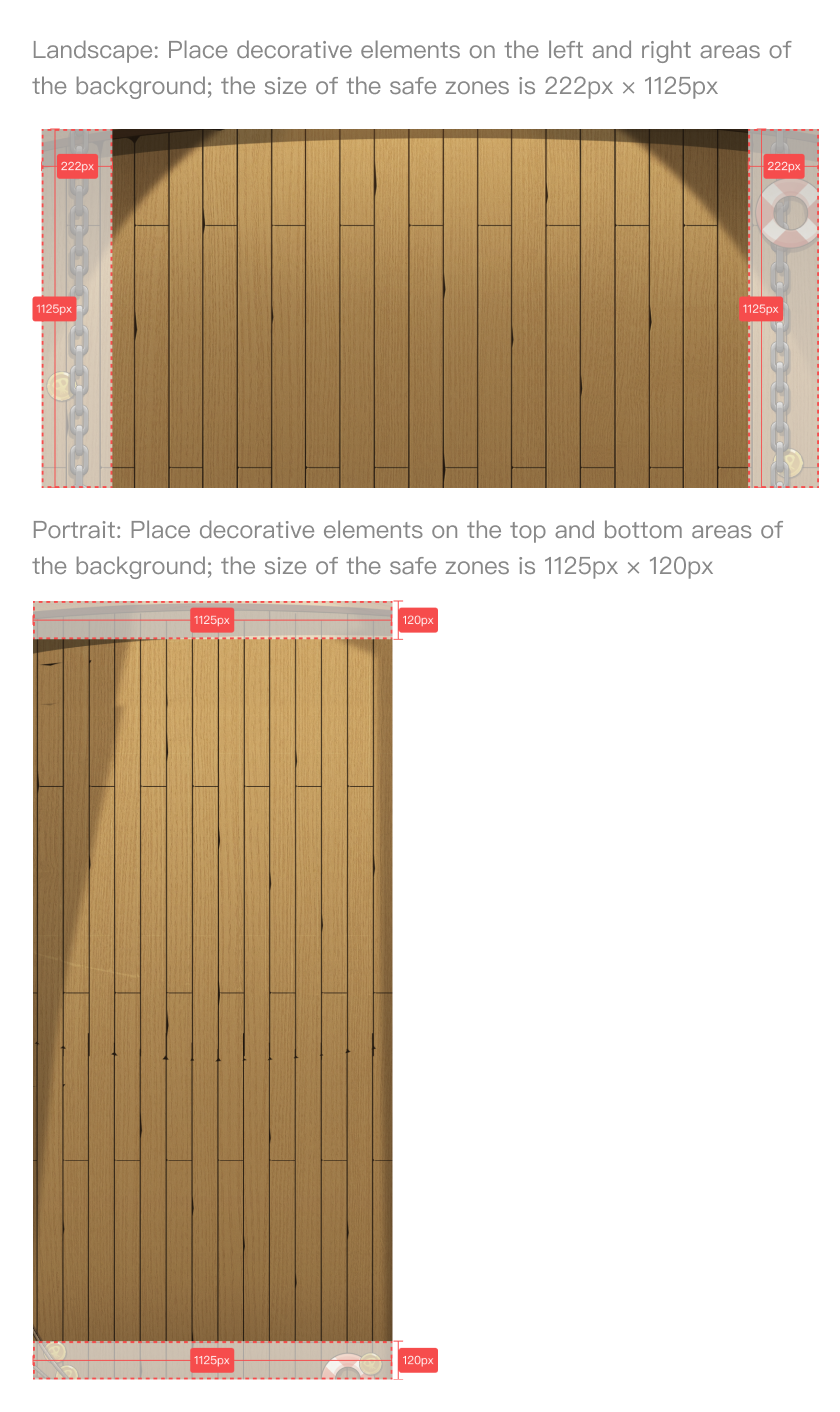 Landscape: Place decorative elements on the left and right areas of the background; the size of the safe zones is 222px × 1125px

222px

222px

1125px

1125px

Portrait: Place decorative elements on the top and bottom areas of the background; the size of the safe zones is 1125px × 120px

1125px

120px

1125px

120px